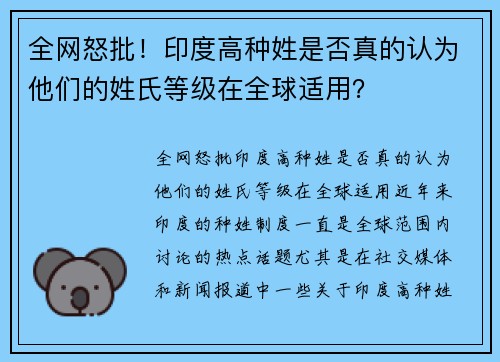 全网怒批！印度高种姓是否真的认为他们的姓氏等级在全球适用？

全网怒批印度高种姓是否真的认为他们的姓氏等级在全球适用近年来印度的种姓制度一直是全球范围内讨论的热点话题尤其是在社交媒体和新闻报道中一些关于印度高种姓